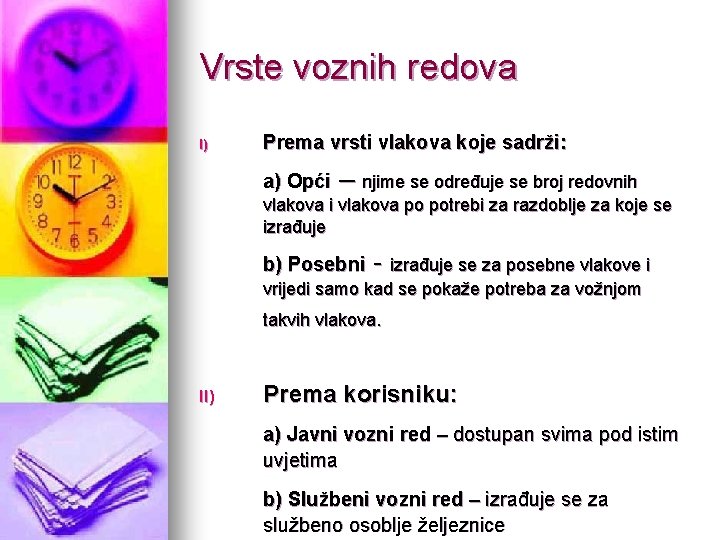 Vrste voznih redova

I) Prema vrsti vlakova koje sadrži:

a) Opći — njime se određuje se broj redovnih vlakova i vlakova po potrebi za razdoblje za koje se izrađuje

b) Posebni - izrađuje se za posebne vlakove i vrijedi samo kad se pokaže potreba za vožnjom takvih vlakova.

II) Prema korisniku:

a) Javni vozni red – dostupan svima pod istim uvjetima

b) Službeni vozni red – izrađuje se za službeno osoblje željeznice